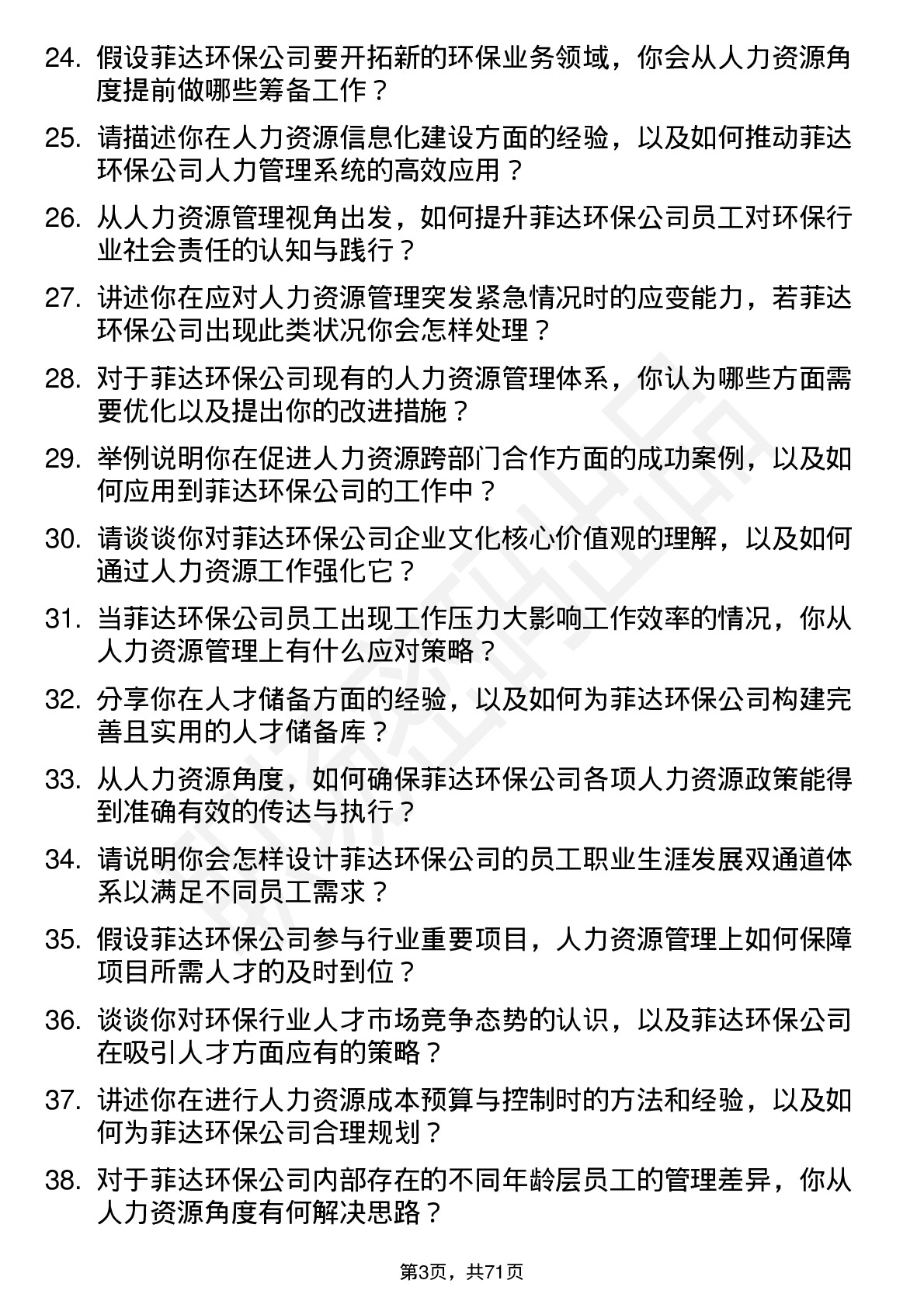 24. 假设菲达环保公司要开拓新的环保业务领域，你会从人力资源角度提前做哪些筹备工作？

25. 请描述你在人力资源信息化建设方面的经验，以及如何推动菲达环保公司人力管理系统的高效应用？

26. 从人力资源管理视角出发，如何提升菲达环保公司员工对环保行业社会责任的认知与践行？

27. 讲述你在应对人力资源管理突发紧急情况时的应变能力，若菲达环保公司出现此类状况你会怎样处理？

28. 对于菲达环保公司现有的人力资源管理体系，你认为哪些方面需要优化以及提出你的改进措施？

29. 举例说明你在促进人力资源跨部门合作方面的成功案例，以及如何应用到菲达环保公司的工作中？

30. 请谈谈你对菲达环保公司企业文化核心价值观的理解，以及如何通过人力资源工作强化它？

31. 当菲达环保公司员工出现工作压力大影响工作效率的情况，你从人力资源管理上有什么应对策略？

32. 分享你在人才储备方面的经验，以及如何为菲达环保公司构建完善且实用的人才储备库？

33. 从人力资源角度，如何确保菲达环保公司各项人力资源政策能得到准确有效的传达与执行？

34. 请说明你会怎样设计菲达环保公司的员工职业生涯发展双通道体系以满足不同员工需求？

35. 假设菲达环保公司参与行业重要项目，人力资源管理上如何保障项目所需人才的及时到位？

36. 谈谈你对环保行业人才市场竞争态势的认识，以及菲达环保公司在吸引人才方面应有的策略？

37. 讲述你在进行人力资源成本预算与控制时的方法和经验，以及如何为菲达环保公司合理规划？

38. 对于菲达环保公司内部存在的不同年龄层员工的管理差异，你从人力资源角度有何解决思路？

第3页，共71页